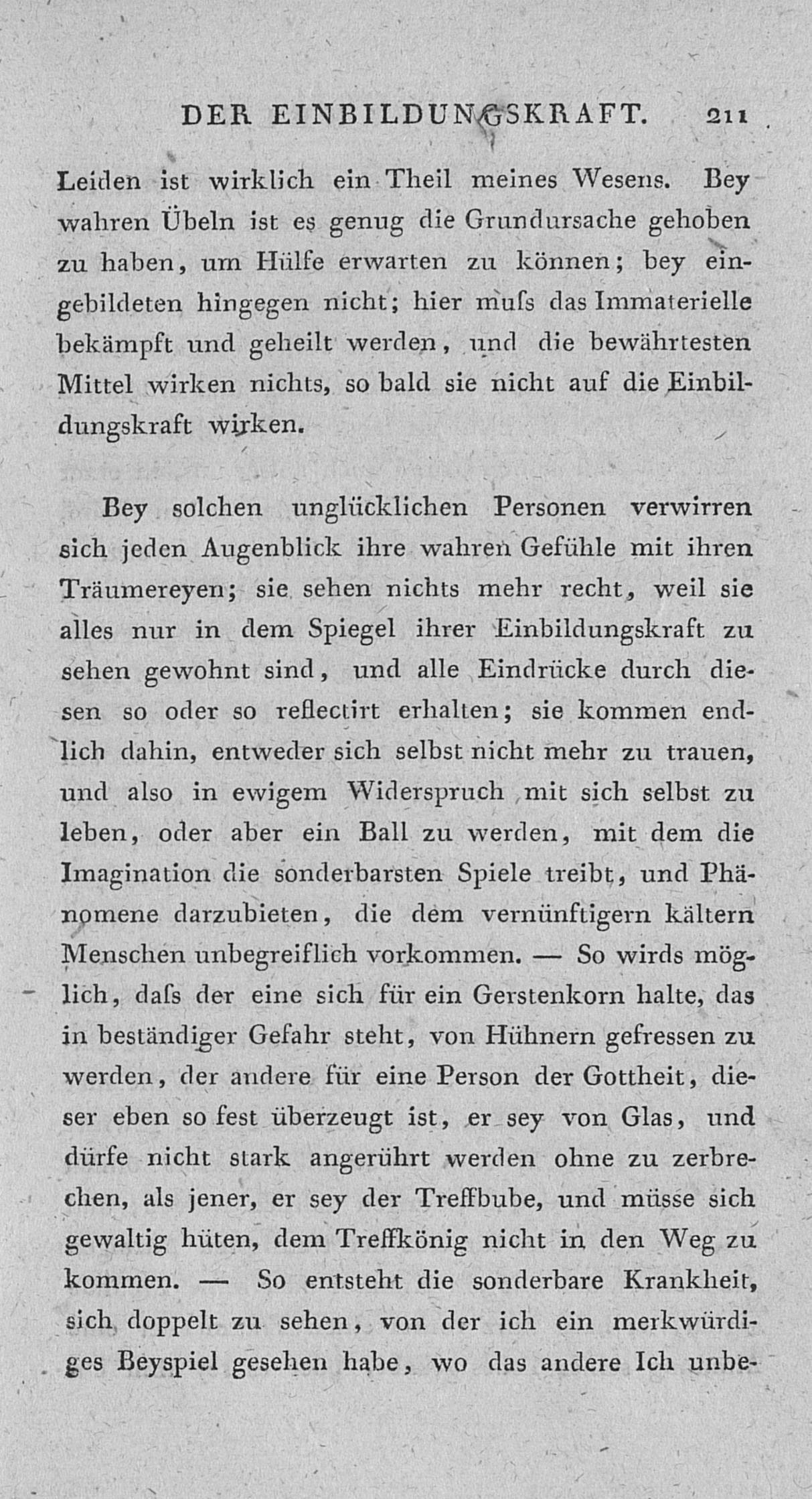 DER EINBILDUNGSKRAFT. 211

Leiden ist wirklich ein Theil meines Wesens. Bey wahren Übeln ist es genug die Grundursache gehoben zu haben, um Hülfe erwarten zu können; bey eingebildeten hingegen nicht; hier muſs das Immaterielle bekämpft und geheilt werden, und die bewährtesten Mittel wirken nichts, so bald sie nicht auf die Einbildungskraft wirken.

Bey solchen unglücklichen Personen verwirren sich jeden Augenblick ihre wahren Gefühle mit ihren Träumereyen; sie sehen nichts mehr recht, weil sie alles nur in dem Spiegel ihrer Einbildungskraft zu sehen gewohnt sind, und alle Eindrücke durch diesen so oder so reflectirt erhalten; sie kommen endlich dahin, entweder sich selbst nicht mehr zu trauen, und also in ewigem Widerspruch mit sich selbst zu leben, oder aber ein Ball zu werden, mit dem die Imagination die sonderbarsten Spiele treibt, und Phänomene darzubieten, die dem vernünftigern kältern Menschen unbegreiflich vorkommen. — So wirds möglich, daſs der eine sich für ein Gerstenkorn halte, das in beständiger Gefahr steht, von Hühnern gefressen zu werden, der andere für eine Person der Gottheit, dieser eben so fest überzeugt ist, er sey von Glas, und dürfe nicht stark angerührt werden ohne zu zerbrechen, als jener, er sey der Treffbube, und müsse sich gewaltig hüten, dem Treffkönig nicht in den Weg zu kommen. — So entsteht die sonderbare Krankheit, sich doppelt zu sehen, von der ich ein merkwürdiges Beyspiel gesehen habe, wo das andere Ich unbe-